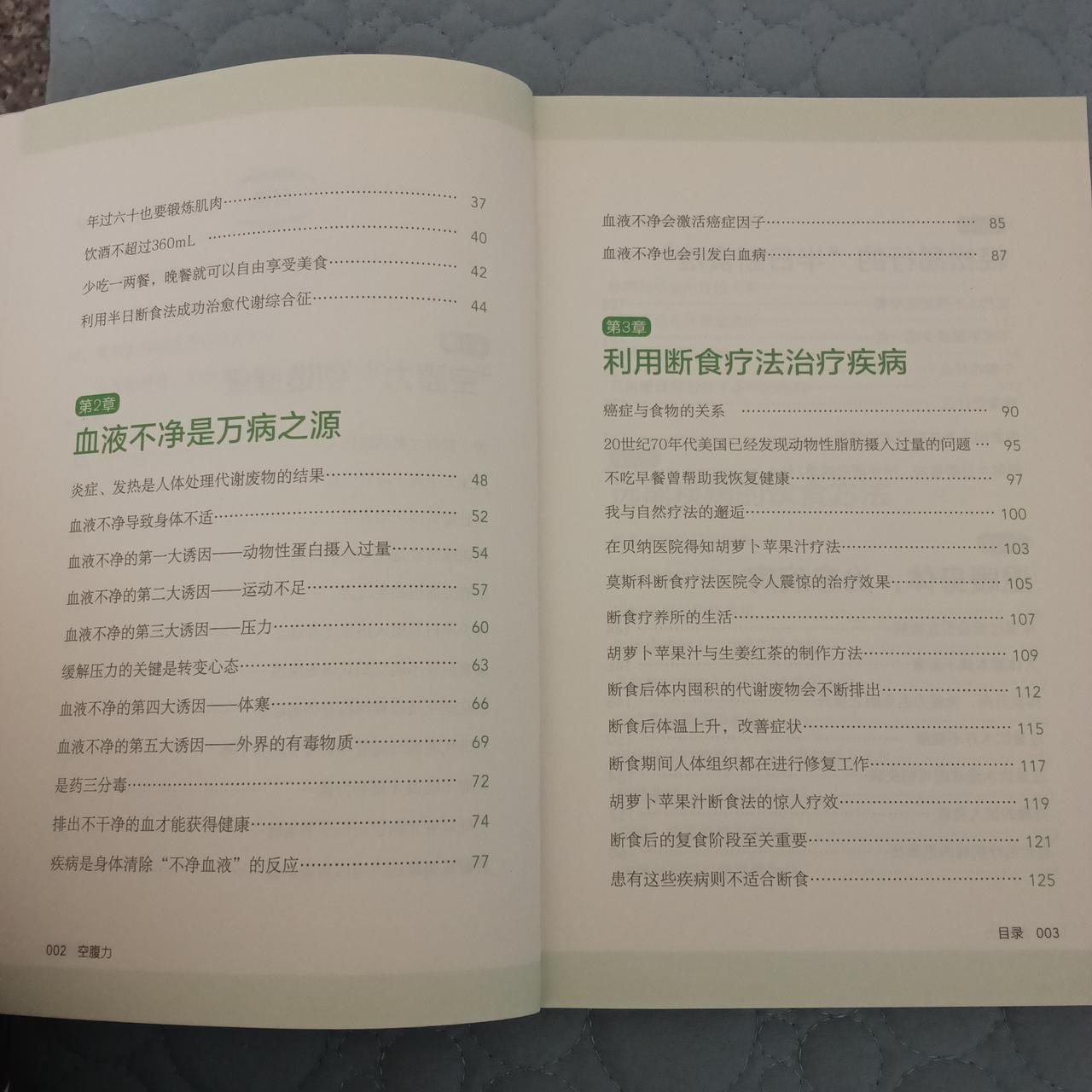 年过六十也要锻炼肌肉 37

饮酒不超过360mL 40

少吃一两餐，晚餐就可以自由享受美食 42

利用半日断食法成功治愈代谢综合征 44

第2章
血液不净是万病之源

炎症、发热是人体处理代谢废物的结果 48

血液不净导致身体不适 52

血液不净的第一大诱因——动物性蛋白摄入过量 54

血液不净的第二大诱因——运动不足 57

血液不净的第三大诱因——压力 60

缓解压力的关键是转变心态 63

血液不净的第四大诱因——体寒 66

血液不净的第五大诱因——外界的有毒物质 69

是药三分毒 72

排出不干净的血才能获得健康 74

疾病是身体清除“不净血液”的反应 77

002 空腹力

血液不净会激活癌症因子 85

血液不净也会引发白血病 87

第3章
利用断食疗法治疗疾病

癌症与食物的关系 90

20世纪70年代美国已经发现动物性脂肪摄入过量的问题 95

不吃早餐曾帮助我恢复健康 97

我与自然疗法的邂逅 100

在贝纳医院得知胡萝卜苹果汁疗法 103

莫斯科断食疗法医院令人震惊的治疗效果 105

断食疗养所的生活 107

胡萝卜苹果汁与生姜红茶的制作方法 109

断食后体内囤积的代谢废物会不断排出 112

断食后体温上升，改善症状 115

断食期间人体组织都在进行修复工作 117

胡萝卜苹果汁断食法的惊人疗效 119

断食后的复食阶段至关重要 121

患有这些疾病则不适合断食 125

目录 003